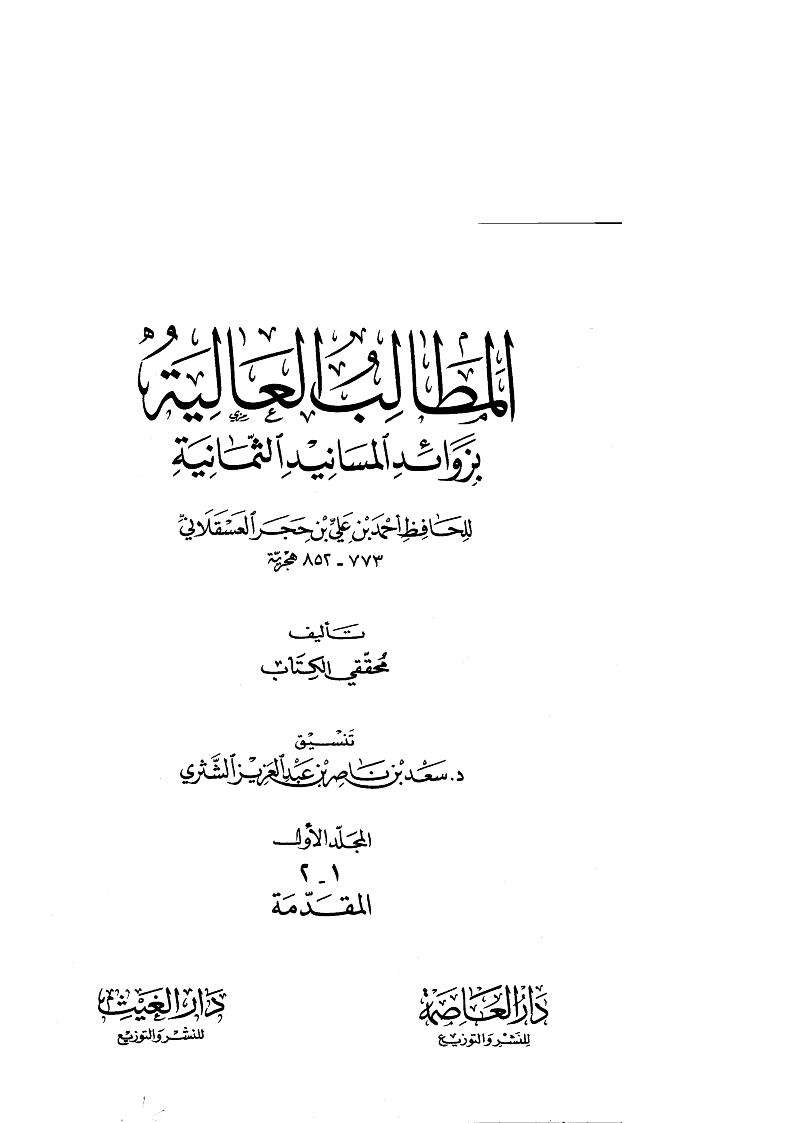 المطالب العالية

بزوائد المسانيد الثمانية

للحافظ أحمد بن علي بن حجر العسقلاني
٧٧٣ - ٨٥٢ هجرية

تأليف
محققي الكتاب

تنسيق
د. سعد بن ناصر بن عبد العزيز الشثري

المجلد الأول
١ - ٢
المقدمة

دار العاصمة
للنشر والتوزيع

دار الغيث
للنشر والتوزيع